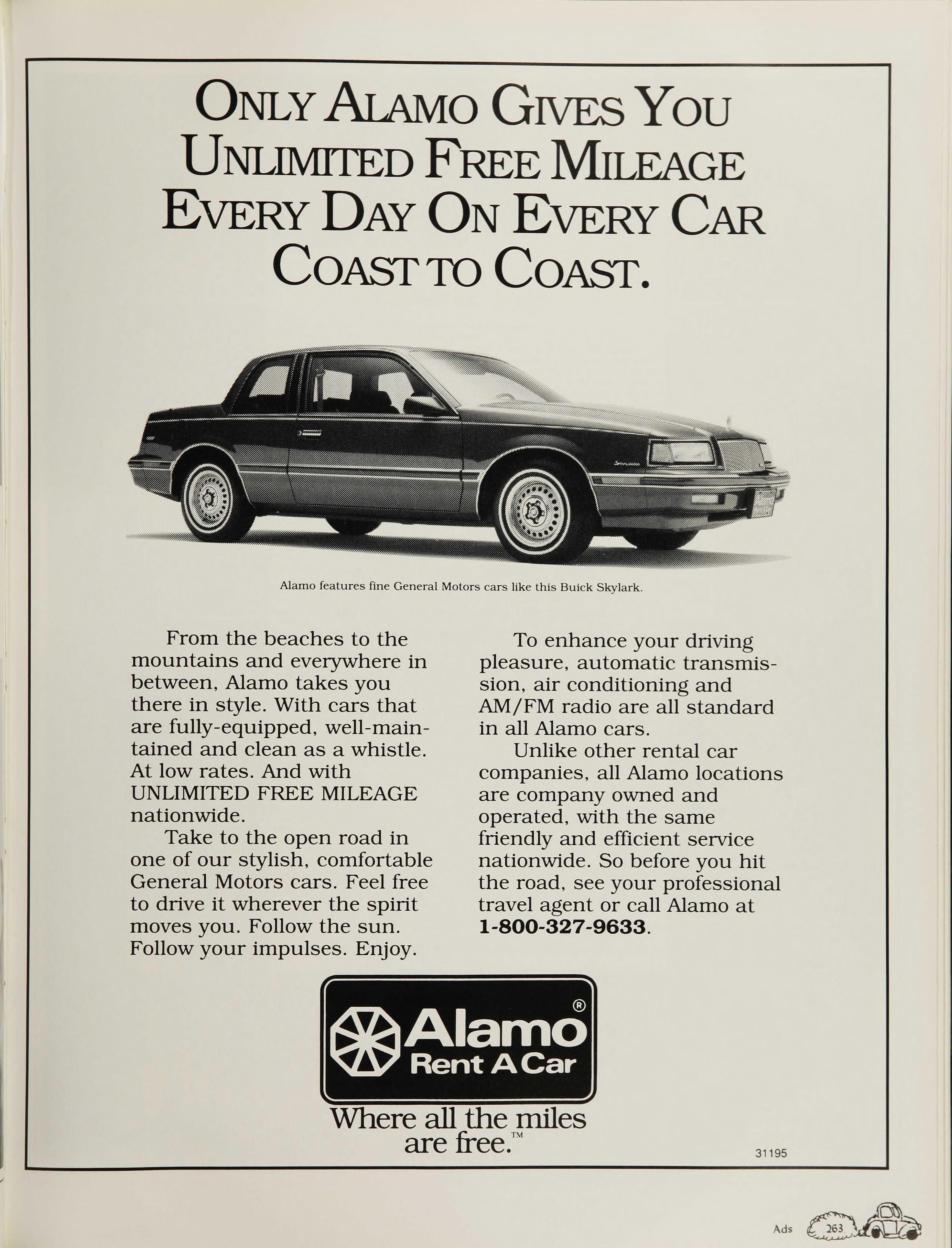 ONLY ALAMO GIVES YOU UNLIMITED FREE MILEAGE EVERY DAY ON EVERY CAR COAST TO COAST.

Alamo features fine General Motors cars like this Buick Skylark.

From the beaches to the mountains and everywhere in between, Alamo takes you there in style. With cars that are fully-equipped, well-maintained and clean as a whistle. At low rates. And with UNLIMITED FREE MILEAGE nationwide.

Take to the open road in one of our stylish, comfortable General Motors cars. Feel free to drive it wherever the spirit moves you. Follow the sun. Follow your impulses. Enjoy.

To enhance your driving pleasure, automatic transmission, air conditioning and AM/FM radio are all standard in all Alamo cars.

Unlike other rental car companies, all Alamo locations are company owned and operated, with the same friendly and efficient service nationwide. So before you hit the road, see your professional travel agent or call Alamo at 1-800-327-9633.

Alamo®
Rent A Car

Where all the miles are free.™

31195

Ads 263